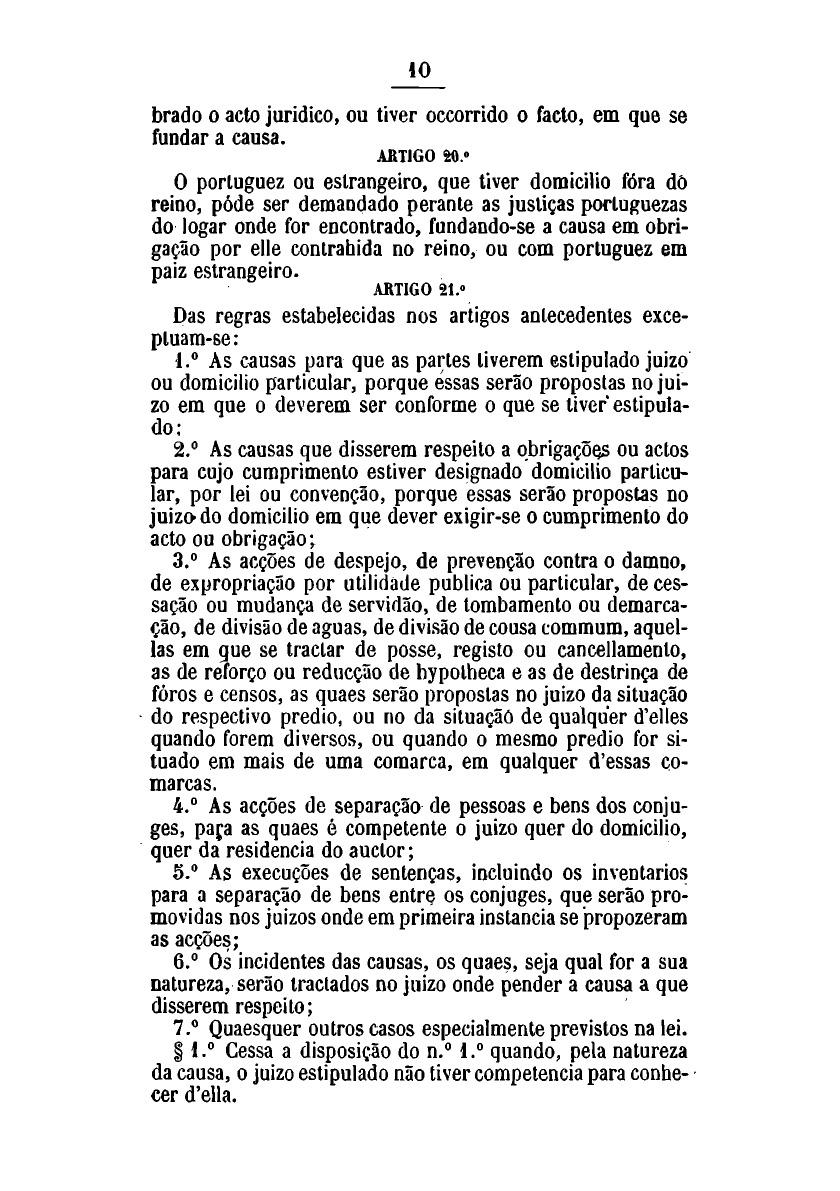 10

brado o acto juridico, ou tiver occorrido o facto, em que se fundar a causa.

ARTIGO 20.º

O portuguez ou estrangeiro, que tiver domicilio fóra do reino, póde ser demandado perante as justiças portuguezas do logar onde for encontrado, fundando-se a causa em obrigação por elle contrahida no reino, ou com portuguez em paiz estrangeiro.

ARTIGO 21.º

Das regras estabelecidas nos artigos antecedentes exceptuam-se:

1.º As causas para que as partes tiverem estipulado juizo ou domicilio particular, porque essas serão propostas no juizo em que o deverem ser conforme o que se tiver estipulado;

2.º As causas que disserem respeito a obrigações ou actos para cujo cumprimento estiver designado domicilio particular, por lei ou convenção, porque essas serão propostas no juizo do domicilio em que dever exigir-se o cumprimento do acto ou obrigação;

3.º As acções de despejo, de prevenção contra o damno, de expropriação por utilidade publica ou particular, de cessação ou mudança de servidão, de tombamento ou demarcação, de divisão de aguas, de divisão de cousa commum, aquellas em que se tractar de posse, registo ou cancellamento, as de reforço ou reducção de hypotheca e as de destrinça de fóros e censos, as quaes serão propostas no juizo da situação do respectivo predio, ou no da situação de qualquer d'elles quando forem diversos, ou quando o mesmo predio for situado em mais de uma comarca, em qualquer d'essas comarcas.

4.º As acções de separação de pessoas e bens dos conjuges, para as quaes é competente o juizo quer do domicilio, quer da residencia do auctor;

5.º As execuções de sentenças, incluindo os inventarios para a separação de bens entre os conjuges, que serão promovidas nos juizos onde em primeira instancia se propozeram as acções;

6.º Os incidentes das causas, os quaes, seja qual for a sua natureza, serão tractados no juizo onde pender a causa a que disserem respeito;

7.º Quaesquer outros casos especialmente previstos na lei.

§ 1.º Cessa a disposição do n.º 1.º quando, pela natureza da causa, o juizo estipulado não tiver competencia para conhecer d'ella.